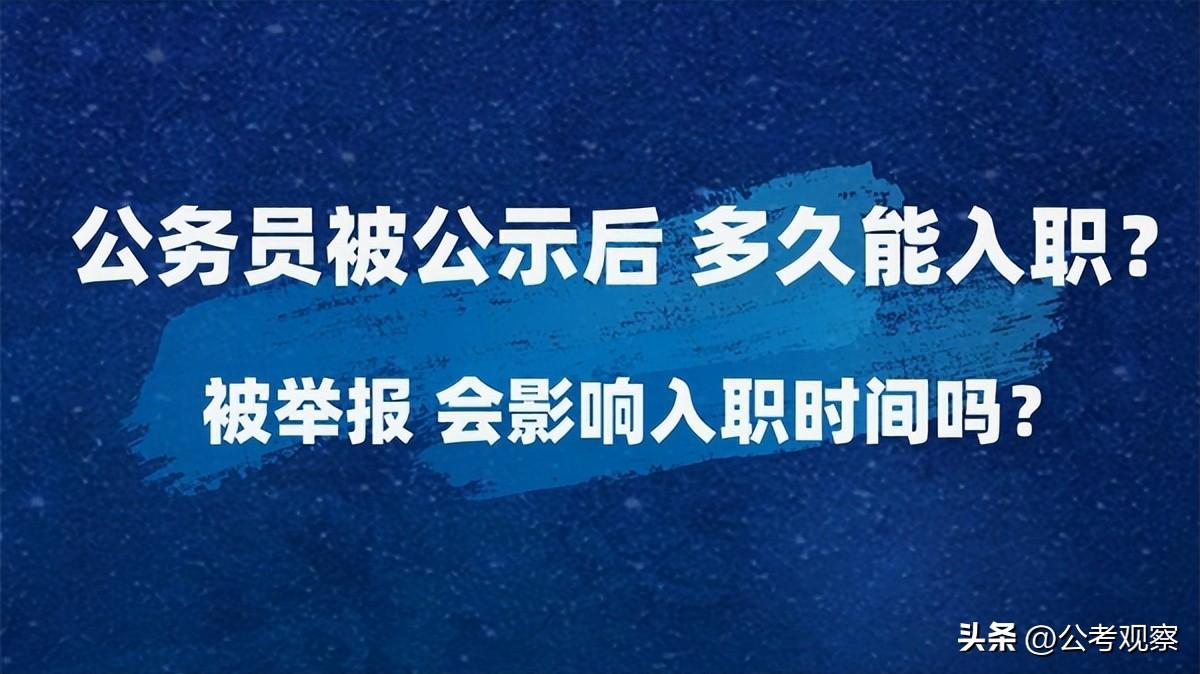 公务员被公示后 多久能入职？

被举报 会影响入职时间吗？

头条 @公考观察